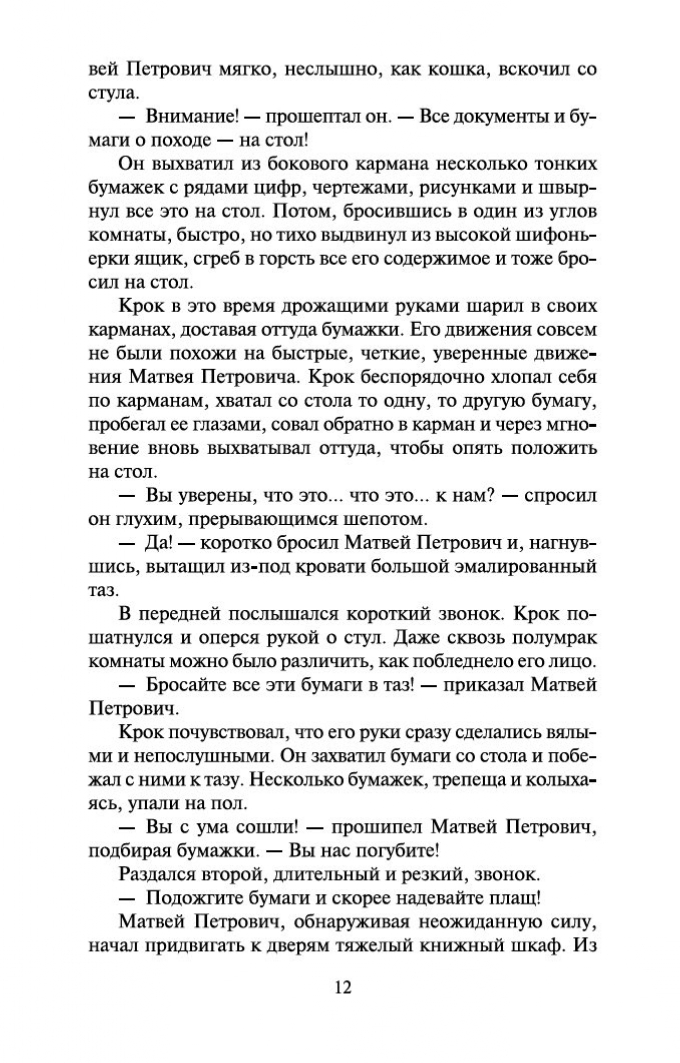 вей Петрович мягко, неслышно, как кошка, вскочил со стула.

— Внимание! — прошептал он. — Все документы и бумаги о походе — на стол!

Он выхватил из бокового кармана несколько тонких бумажек с рядами цифр, чертежами, рисунками и швырнул все это на стол. Потом, бросившись в один из углов комнаты, быстро, но тихо выдвинул из высокой шифоньерки ящик, сгреб в горсть все его содержимое и тоже бросил на стол.

Крок в это время дрожащими руками шарил в своих карманах, доставая оттуда бумажки. Его движения совсем не были похожи на быстрые, четкие, уверенные движения Матвея Петровича. Крок беспорядочно хлопал себя по карманам, хватал со стола то одну, то другую бумагу, пробегал ее глазами, совал обратно в карман и через мгновение вновь выхватывал оттуда, чтобы опять положить на стол.

— Вы уверены, что это... что это... к нам? — спросил он глухим, прерывающимся шепотом.

— Да! — коротко бросил Матвей Петрович и, нагнувшись, вытащил из-под кровати большой эмалированный таз.

В передней послышался короткий звонок. Крок пошатнулся и оперся рукой о стул. Даже сквозь полумрак комнаты можно было различить, как побледнело его лицо.

— Бросайте все эти бумаги в таз! — приказал Матвей Петрович.

Крок почувствовал, что его руки сразу сделались вялыми и непослушными. Он захватил бумаги со стола и побежал с ними к тазу. Несколько бумажек, трепеща и колыхаясь, упали на пол.

— Вы с ума сошли! — прошипел Матвей Петрович, подбирая бумажки. — Вы нас погубите!

Раздался второй, длительный и резкий, звонок.

— Подожгите бумаги и скорее надевайте плащ!

Матвей Петрович, обнаруживая неожиданную силу, начал придвигать к дверям тяжелый книжный шкаф. Из

12